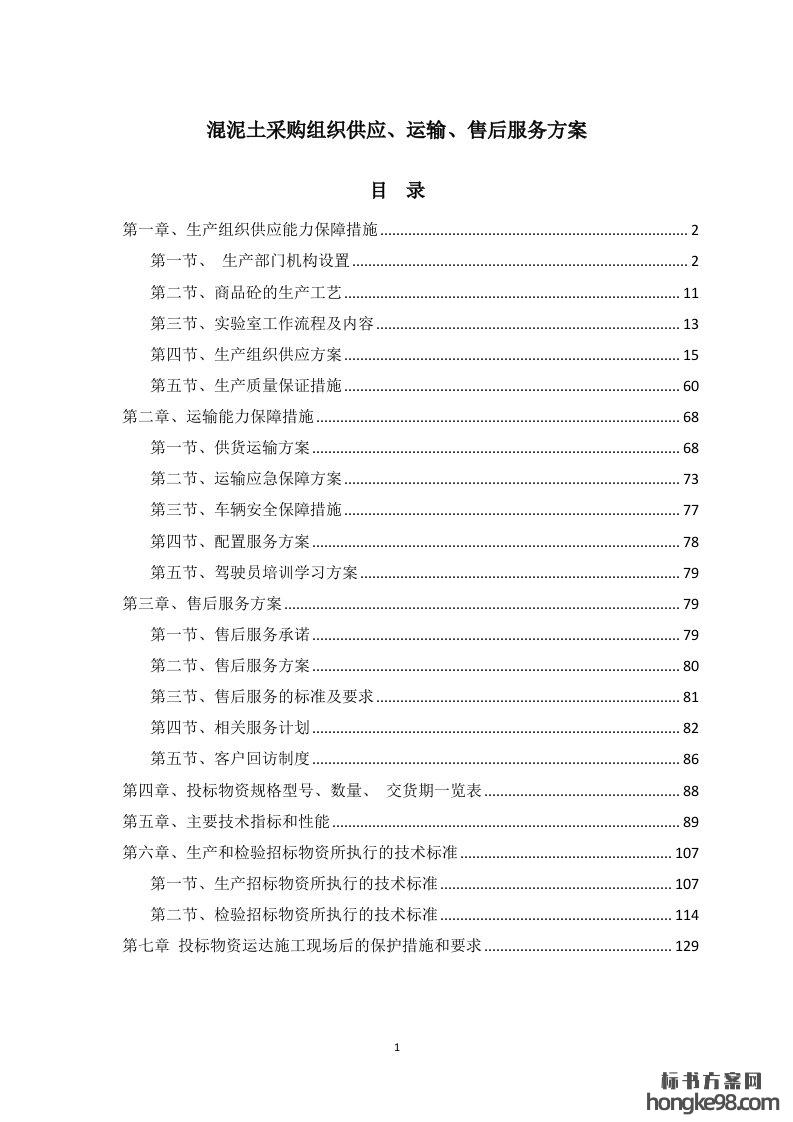 混泥土采购组织供应、运输、售后服务方案

目 录

第一章、生产组织供应能力保障措施 ........ 2
第一节、 生产部门机构设置 ........ 2
第二节、商品砼的生产工艺 ........ 11
第三节、实验室工作流程及内容 ........ 13
第四节、生产组织供应方案 ........ 15
第五节、生产质量保证措施 ........ 60
第二章、运输能力保障措施 ........ 68
第一节、供货运输方案 ........ 68
第二节、运输应急保障方案 ........ 73
第三节、车辆安全保障措施 ........ 77
第四节、配置服务方案 ........ 78
第五节、驾驶员培训学习方案 ........ 79
第三章、售后服务方案 ........ 79
第一节、售后服务承诺 ........ 79
第二节、售后服务方案 ........ 80
第三节、售后服务的标准及要求 ........ 81
第四节、相关服务计划 ........ 82
第五节、客户回访制度 ........ 86
第四章、投标物资规格型号、数量、 交货期一览表 ........ 88
第五章、主要技术指标和性能 ........ 89
第六章、生产和检验招标物资所执行的技术标准 ........ 107
第一节、生产招标物资所执行的技术标准 ........ 107
第二节、检验招标物资所执行的技术标准 ........ 114
第七章 投标物资运达施工现场后的保护措施和要求 ........ 129

1

标书方案网
hongke98.com